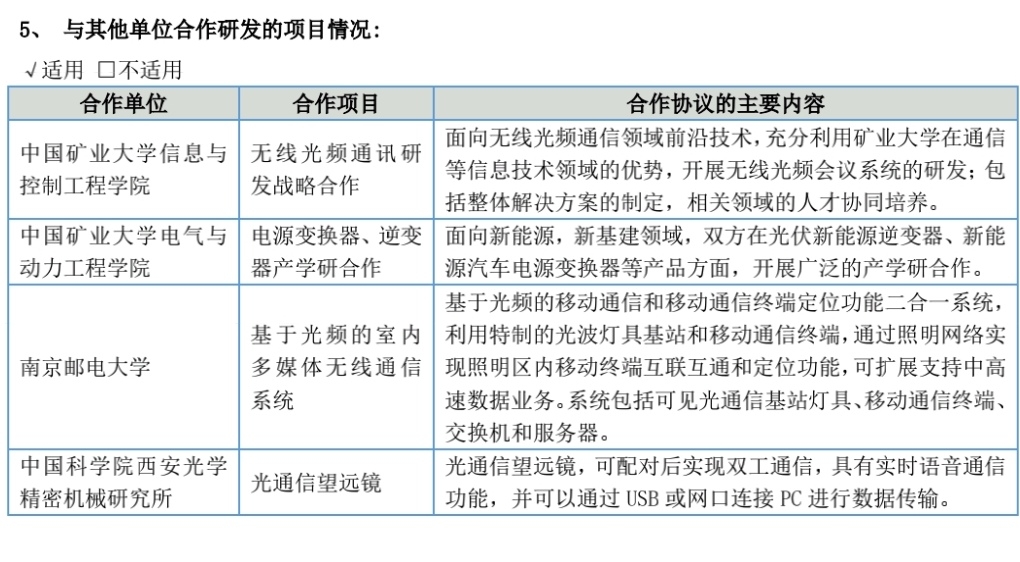 5、 与其他单位合作研发的项目情况：

√适用 □不适用

| 合作单位 | 合作项目 | 合作协议的主要内容 |
|---|---|---|
| 中国矿业大学信息与控制工程学院 | 无线光频通讯研发战略合作 | 面向无线光频通信领域前沿技术，充分利用矿业大学在通信等信息技术领域的优势，开展无线光频会议系统的研发；包括整体解决方案的制定，相关领域的人才协同培养。 |
| 中国矿业大学电气与动力工程学院 | 电源变换器、逆变器产学研合作 | 面向新能源，新基建领域，双方在光伏新能源逆变器、新能源汽车电源变换器等产品方面，开展广泛的产学研合作。 |
| 南京邮电大学 | 基于光频的室内多媒体无线通信系统 | 基于光频的移动通信和移动通信终端定位功能二合一系统，利用特制的光波灯具基站和移动通信终端，通过照明网络实现照明区内移动终端互联互通和定位功能，可扩展支持中高速数据业务。系统包括可见光通信基站灯具、移动通信终端、交换机和服务器。 |
| 中国科学院西安光学精密机械研究所 | 光通信望远镜 | 光通信望远镜，可配对后实现双工通信，具有实时语音通信功能，并可以通过 USB 或网口连接 PC 进行数据传输。 |